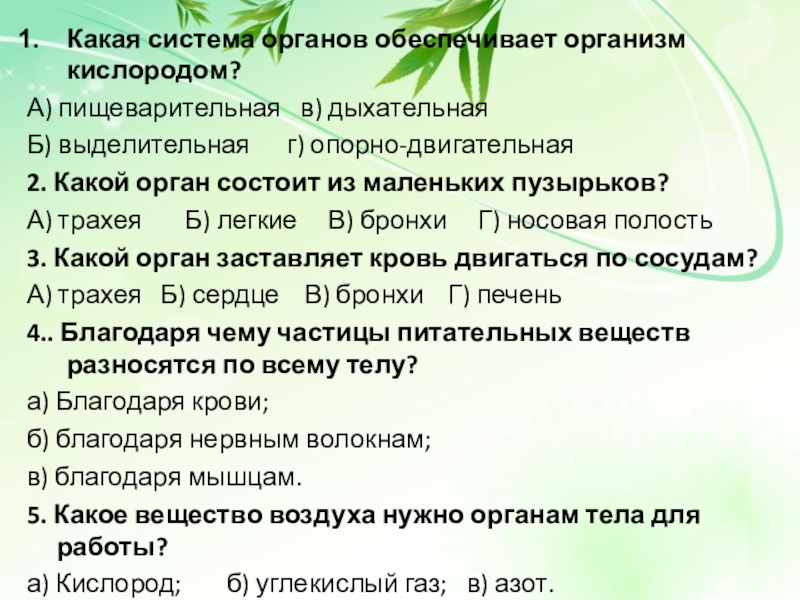 1. Какая система органов обеспечивает организм кислородом?

А) пищеварительная в) дыхательная

Б) выделительная г) опорно-двигательная

2. Какой орган состоит из маленьких пузырьков?

А) трахея Б) легкие В) бронхи Г) носовая полость

3. Какой орган заставляет кровь двигаться по сосудам?

А) трахея Б) сердце В) бронхи Г) печень

4.. Благодаря чему частицы питательных веществ разносятся по всему телу?

а) Благодаря крови;

б) благодаря нервным волокнам;

в) благодаря мышцам.

5. Какое вещество воздуха нужно органам тела для работы?

а) Кислород; б) углекислый газ; в) азот.